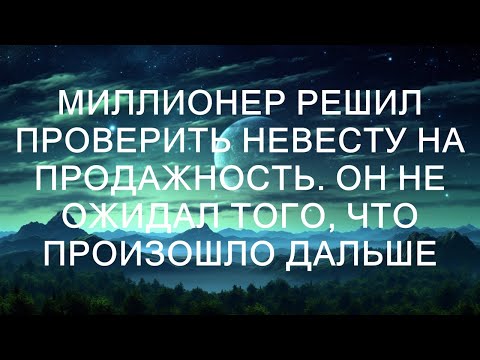 МИЛЛИОНЕР РЕШИЛ ПРОВЕРИТЬ НЕВЕСТУ НА ПРОДАЖНОСТЬ. ОН НЕ ОЖИДАЛ ТОГО, ЧТО ПРОИЗОШЛО ДАЛЬШЕ